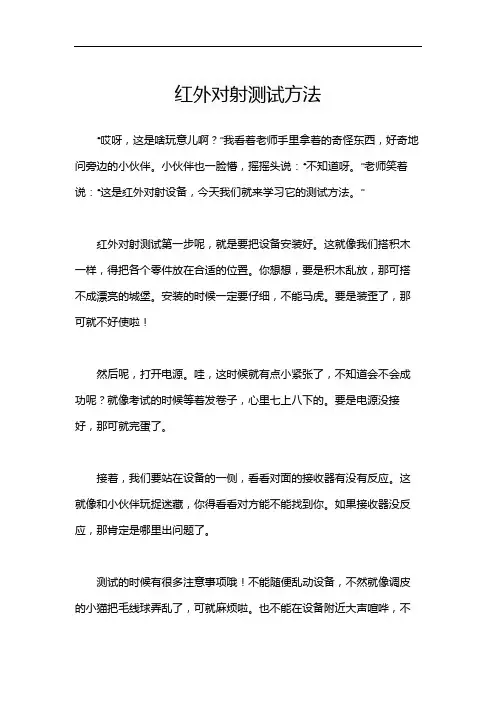 红外对射测试方法

“哎呀，这是啥玩意儿啊？”我看着老师手里拿着的奇怪东西，好奇地问旁边的小伙伴。小伙伴也一脸懵，摇摇头说：“不知道呀。”老师笑着说：“这是红外对射设备，今天我们就来学习它的测试方法。”

红外对射测试第一步呢，就是要把设备安装好。这就像我们搭积木一样，得把各个零件放在合适的位置。你想想，要是积木乱放，那可搭不成漂亮的城堡。安装的时候一定要仔细，不能马虎。要是装歪了，那可就不好使啦！

然后呢，打开电源。哇，这时候就有点小紧张了，不知道会不会成功呢？就像考试的时候等着发卷子，心里七上八下的。要是电源没接好，那可就完蛋了。

接着，我们要站在设备的一侧，看看对面的接收器有没有反应。这就像和小伙伴玩捉迷藏，你得看看对方能不能找到你。如果接收器没反应，那肯定是哪里出问题了。

测试的时候有很多注意事项哦！不能随便乱动设备，不然就像调皮的小猫把毛线球弄乱了，可就麻烦啦。也不能在设备附近大声喧哗，不